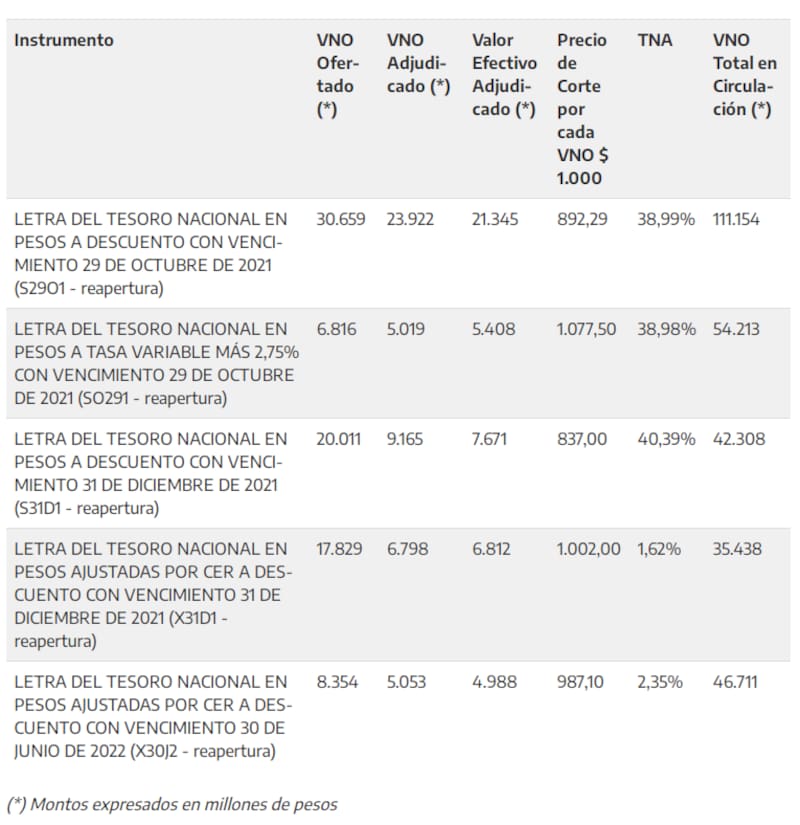 | Instrumento | VNO Ofertado (*) | VNO Adjudicado (*) | Valor Efectivo Adjudicado (*) | Precio de Corte por cada VNO $ 1.000 | TNA | VNO Total en Circulación (*) |
|---|---|---|---|---|---|---|
| LETRA DEL TESORO NACIONAL EN PESOS A DESCUENTO CON VENCIMIENTO 29 DE OCTUBRE DE 2021 (S29O1 - reapertura) | 30.659 | 23.922 | 21.345 | 892,29 | 38,99% | 111.154 |
| LETRA DEL TESORO NACIONAL EN PESOS A TASA VARIABLE MÁS 2,75% CON VENCIMIENTO 29 DE OCTUBRE DE 2021 (SO291 - reapertura) | 6.816 | 5.019 | 5.408 | 1.077,50 | 38,98% | 54.213 |
| LETRA DEL TESORO NACIONAL EN PESOS A DESCUENTO CON VENCIMIENTO 31 DE DICIEMBRE DE 2021 (S31D1 - reapertura) | 20.011 | 9.165 | 7.671 | 837,00 | 40,39% | 42.308 |
| LETRA DEL TESORO NACIONAL EN PESOS AJUSTADAS POR CER A DESCUENTO CON VENCIMIENTO 31 DE DICIEMBRE DE 2021 (X31D1 - reapertura) | 17.829 | 6.798 | 6.812 | 1.002,00 | 1,62% | 35.438 |
| LETRA DEL TESORO NACIONAL EN PESOS AJUSTADAS POR CER A DESCUENTO CON VENCIMIENTO 30 DE JUNIO DE 2022 (X30J2 - reapertura) | 8.354 | 5.053 | 4.988 | 987,10 | 2,35% | 46.711 |

(*) Montos expresados en millones de pesos